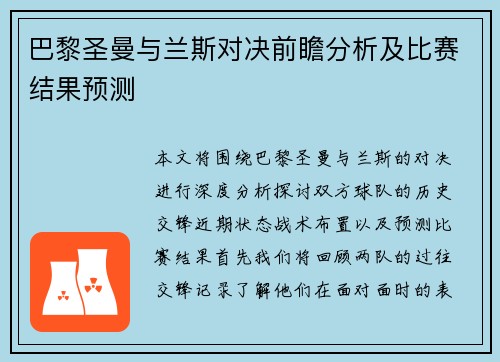 巴黎圣曼与兰斯对决前瞻分析及比赛结果预测

本文将围绕巴黎圣曼与兰斯的对决进行深度分析探讨双方球队的历史交锋近期状态战术布置以及预测比赛结果首先我们将回顾两队的过往交锋记录了解他们在面对面时的表